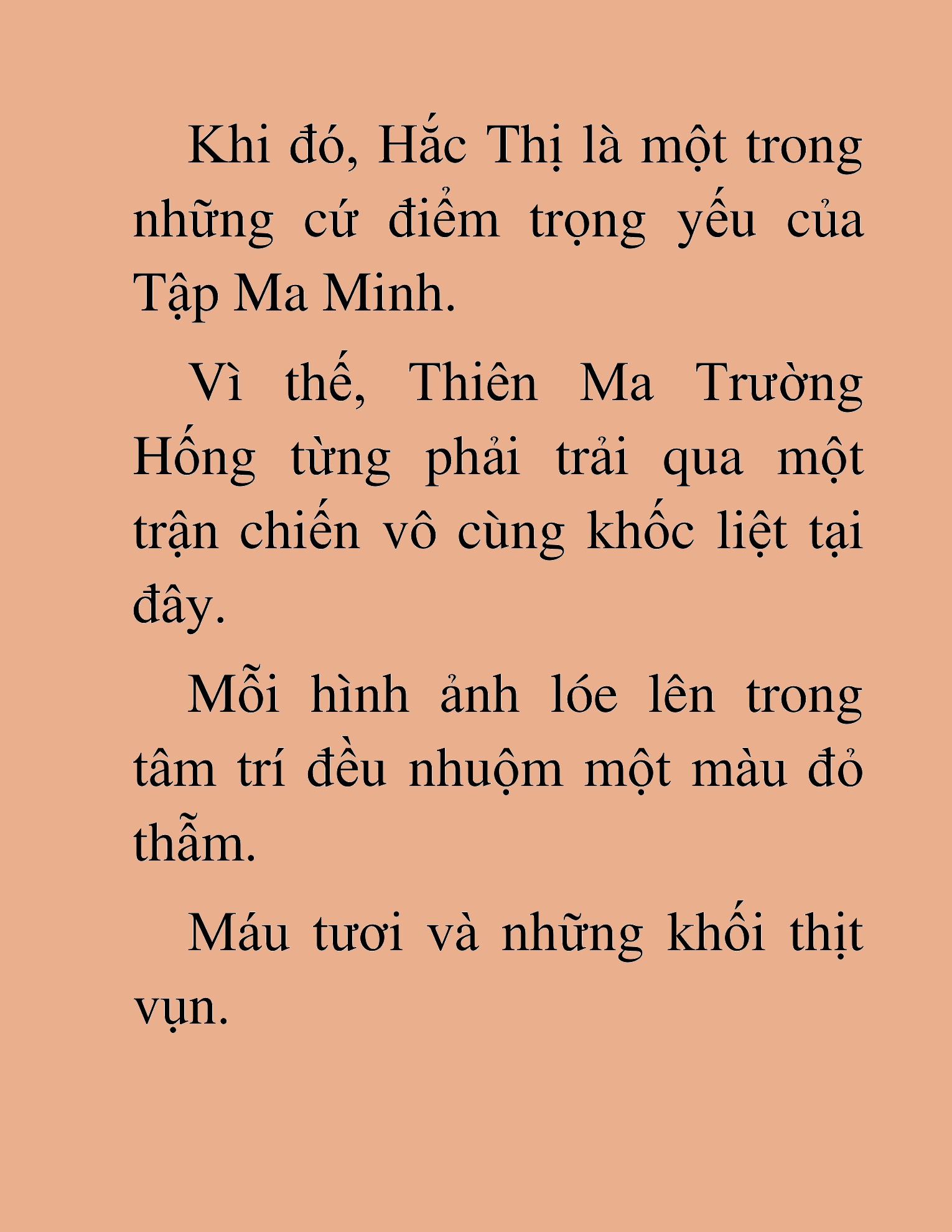 Khi đó, Hắc Thị là một trong những cứ điểm trọng yếu của Tập Ma Minh.

Vì thế, Thiên Ma Trường Hống từng phải trải qua một trận chiến vô cùng khốc liệt tại đây.

Mỗi hình ảnh lóe lên trong tâm trí đều nhuộm một màu đỏ thẫm.

Máu tươi và những khối thịt vụn.